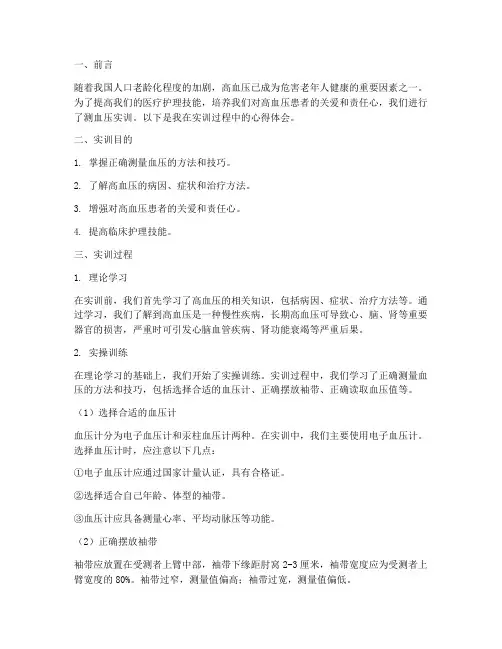 一、前言

随着我国人口老龄化程度的加剧，高血压已成为危害老年人健康的重要因素之一。为了提高我们的医疗护理技能，培养我们对高血压患者的关爱和责任心，我们进行了测血压实训。以下是我在实训过程中的心得体会。

二、实训目的

1. 掌握正确测量血压的方法和技巧。

2. 了解高血压的病因、症状和治疗方法。

3. 增强对高血压患者的关爱和责任心。

4. 提高临床护理技能。

三、实训过程

1. 理论学习

在实训前，我们首先学习了高血压的相关知识，包括病因、症状、治疗方法等。通过学习，我们了解到高血压是一种慢性疾病，长期高血压可导致心、脑、肾等重要器官的损害，严重时可引发心脑血管疾病、肾功能衰竭等严重后果。

2. 实操训练

在理论学习的基础上，我们开始了实操训练。实训过程中，我们学习了正确测量血压的方法和技巧，包括选择合适的血压计、正确摆放袖带、正确读取血压值等。

（1）选择合适的血压计

血压计分为电子血压计和汞柱血压计两种。在实训中，我们主要使用电子血压计。选择血压计时，应注意以下几点：

①电子血压计应通过国家计量认证，具有合格证。

②选择适合自己年龄、体型的袖带。

③血压计应具备测量心率、平均动脉压等功能。

（2）正确摆放袖带

袖带应放置在受测者上臂中部，袖带下缘距肘窝 2-3 厘米，袖带宽度应为受测者上臂宽度的 80%。袖带过窄，测量值偏高；袖带过宽，测量值偏低。